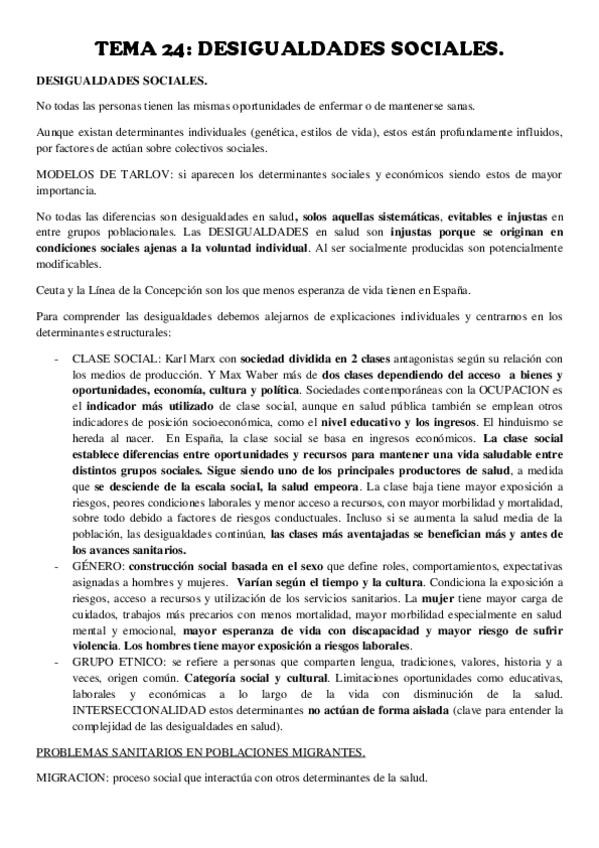 TEMA 24: DESIGUALDADES SOCIALES.

DESIGUALDADES SOCIALES.

No todas las personas tienen las mismas oportunidades de enfermar o de mantenerse sanas.

Aunque existan determinantes individuales (genética, estilos de vida), estos están profundamente influidos, por factores de actúan sobre colectivos sociales.

MODELOS DE TARLOV: si aparecen los determinantes sociales y económicos siendo estos de mayor importancia.

No todas las diferencias son desigualdades en salud, solos aquellas sistemáticas, evitables e injustas en entre grupos poblacionales. Las DESIGUALDADES en salud son injustas porque se originan en condiciones sociales ajenas a la voluntad individual. Al ser socialmente producidas son potencialmente modificables.

Ceuta y la Línea de la Concepción son los que menos esperanza de vida tienen en España.

Para comprender las desigualdades debemos alejarnos de explicaciones individuales y centrarnos en los determinantes estructurales:

- CLASE SOCIAL: Karl Marx con sociedad dividida en 2 clases antagonistas según su relación con los medios de producción. Y Max Waber más de dos clases dependiendo del acceso a bienes y oportunidades, economía, cultura y política. Sociedades contemporáneas con la OCUPACION es el indicador más utilizado de clase social, aunque en salud pública también se emplean otros indicadores de posición socioeconómica, como el nivel educativo y los ingresos. El hinduismo se hereda al nacer. En España, la clase social se basa en ingresos económicos. La clase social establece diferencias entre oportunidades y recursos para mantener una vida saludable entre distintos grupos sociales. Sigue siendo uno de los principales productores de salud, a medida que se desciende de la escala social, la salud empeora. La clase baja tiene mayor exposición a riesgos, peores condiciones laborales y menor acceso a recursos, con mayor morbilidad y mortalidad, sobre todo debido a factores de riesgos conductuales. Incluso si se aumenta la salud media de la población, las desigualdades continúan, las clases más aventajadas se benefician más y antes de los avances sanitarios.
- GÉNERO: construcción social basada en el sexo que define roles, comportamientos, expectativas asignadas a hombres y mujeres. Varían según el tiempo y la cultura. Condiciona la exposición a riesgos, acceso a recursos y utilización de los servicios sanitarios. La mujer tiene mayor carga de cuidados, trabajos más precarios con menos mortalidad, mayor morbilidad especialmente en salud mental y emocional, mayor esperanza de vida con discapacidad y mayor riesgo de sufrir violencia. Los hombres tiene mayor exposición a riesgos laborales.
- GRUPO ETNICO: se refiere a personas que comparten lengua, tradiciones, valores, historia y a veces, origen común. Categoría social y cultural. Limitaciones oportunidades como educativas, laborales y económicas a lo largo de la vida con disminución de la salud. INTERSECCIONALIDAD estos determinantes no actúan de forma aislada (clave para entender la complejidad de las desigualdades en salud).

PROBLEMAS SANITARIOS EN POBLACIONES MIGRANTES.

MIGRACION: proceso social que interactúa con otros determinantes de la salud.